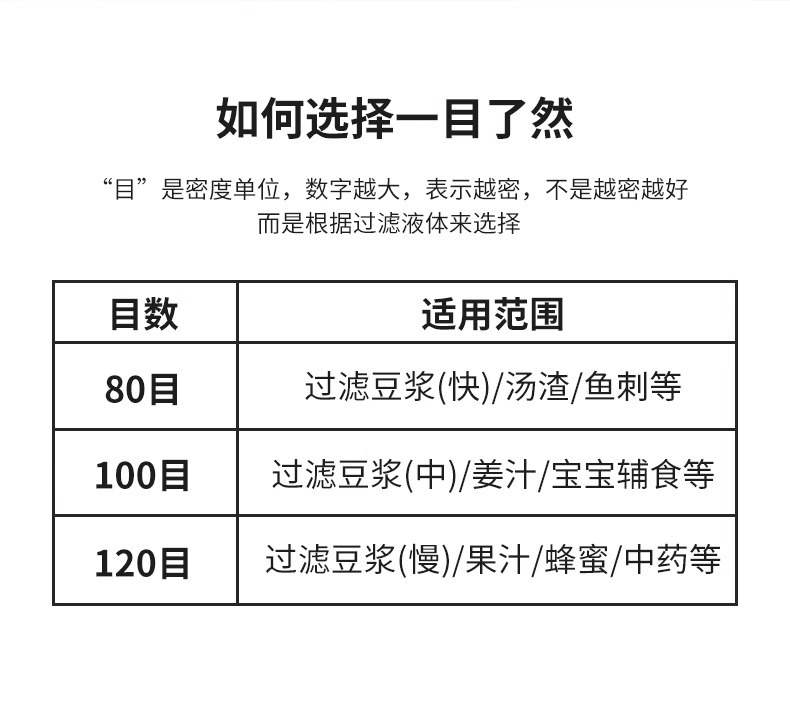 如何选择一目了然

“目”是密度单位，数字越大，表示越密，不是越密越好
而是根据过滤液体来选择

| 目数 | 适用范围 |
|---|---|
| 80目 | 过滤豆浆(快)/汤渣/鱼刺等 |
| 100目 | 过滤豆浆(中)/姜汁/宝宝辅食等 |
| 120目 | 过滤豆浆(慢)/果汁/蜂蜜/中药等 |